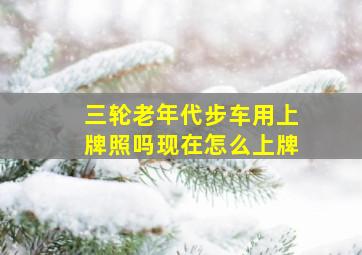 三轮老年代步车用上牌照吗现在怎么上牌